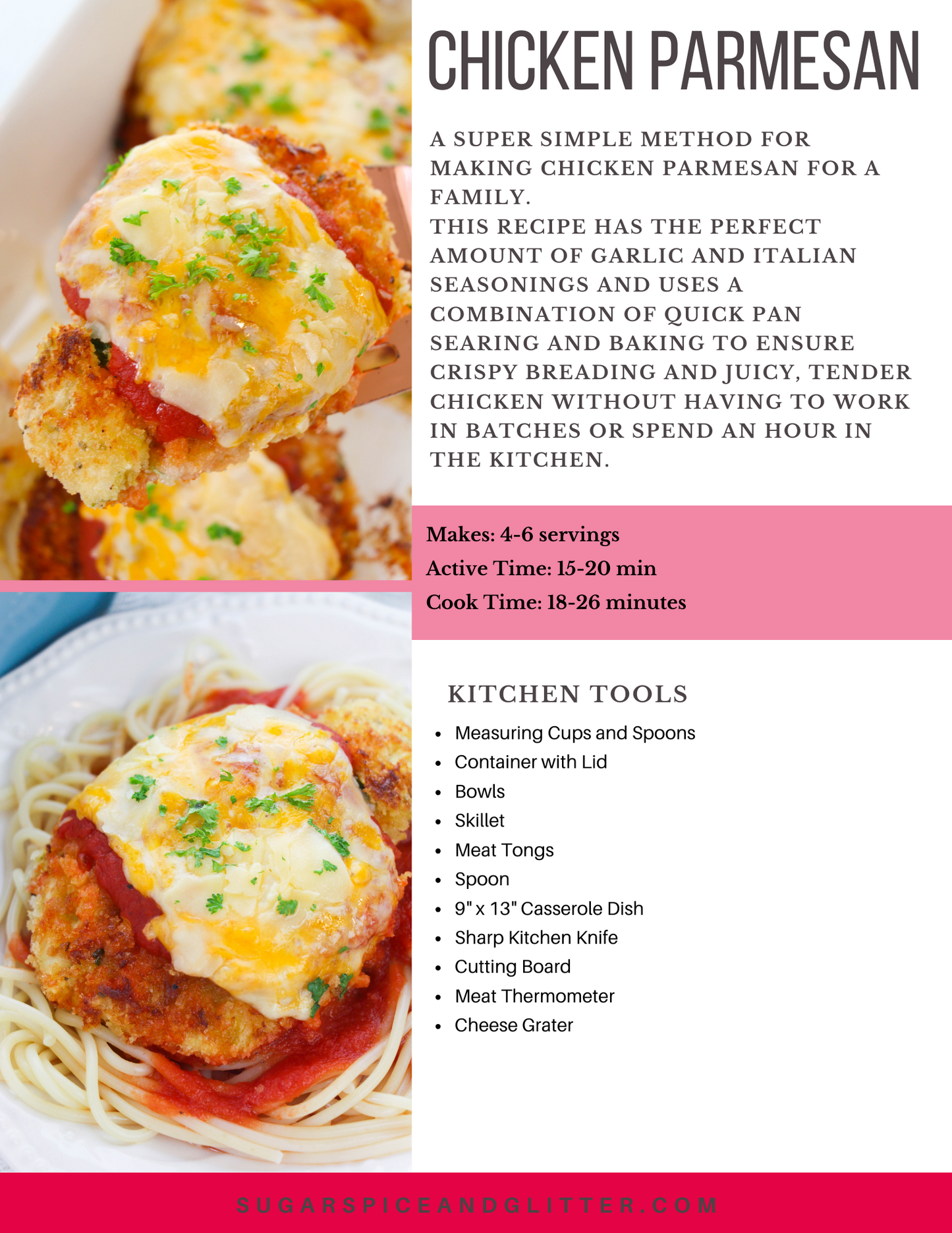 CHICKEN PARMESAN

A SUPER SIMPLE METHOD FOR MAKING CHICKEN PARMESAN FOR A FAMILY.
THIS RECIPE HAS THE PERFECT AMOUNT OF GARLIC AND ITALIAN SEASONINGS AND USES A COMBINATION OF QUICK PAN SEARING AND BAKING TO ENSURE CRISPY BREADING AND JUICY, TENDER CHICKEN WITHOUT HAVING TO WORK IN BATCHES OR SPEND AN HOUR IN THE KITCHEN.

Makes: 4-6 servings
Active Time: 15-20 min
Cook Time: 18-26 minutes

KITCHEN TOOLS

- Measuring Cups and Spoons
- Container with Lid
- Bowls
- Skillet
- Meat Tongs
- Spoon
- 9" x 13" Casserole Dish
- Sharp Kitchen Knife
- Cutting Board
- Meat Thermometer
- Cheese Grater

SUGARSPICEANDGLITTER.COM